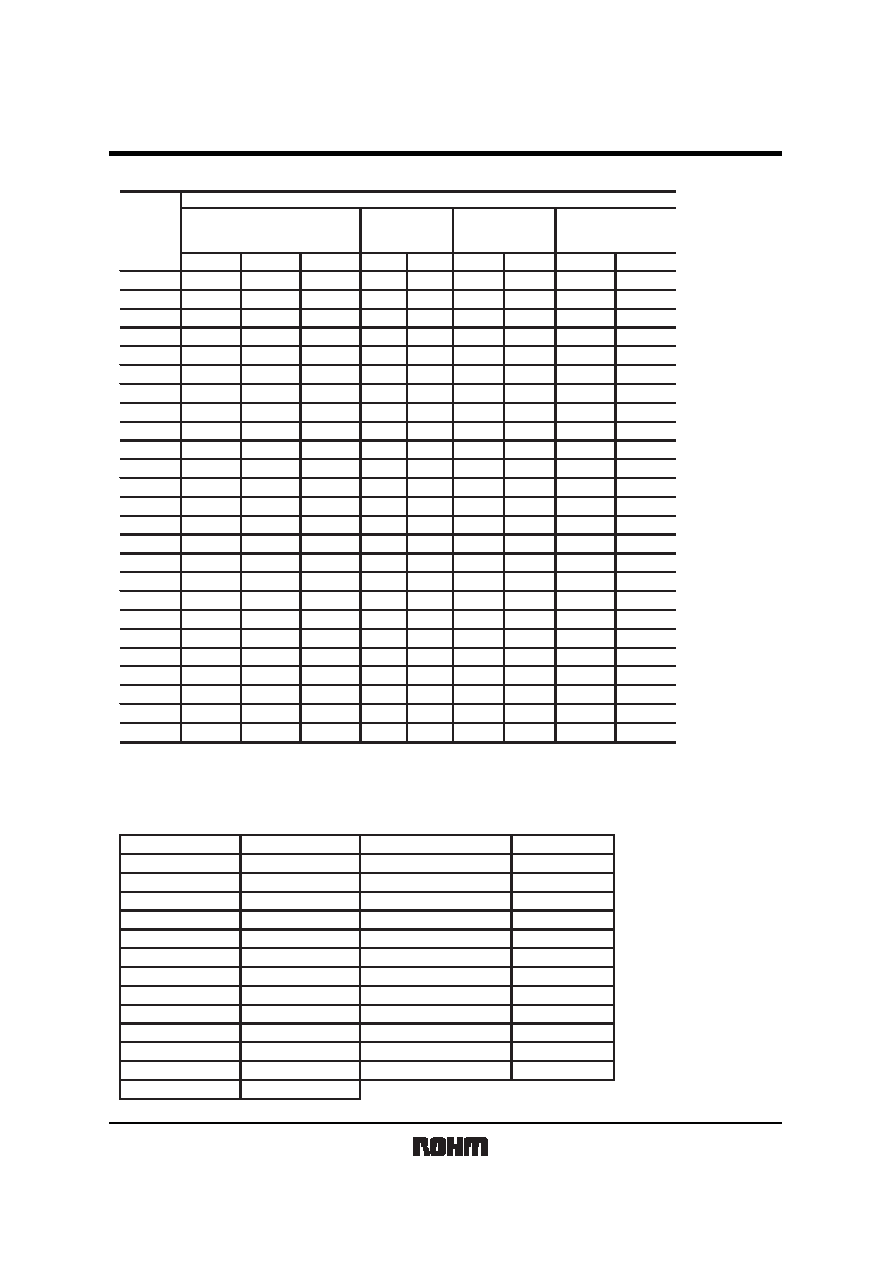 ROHM